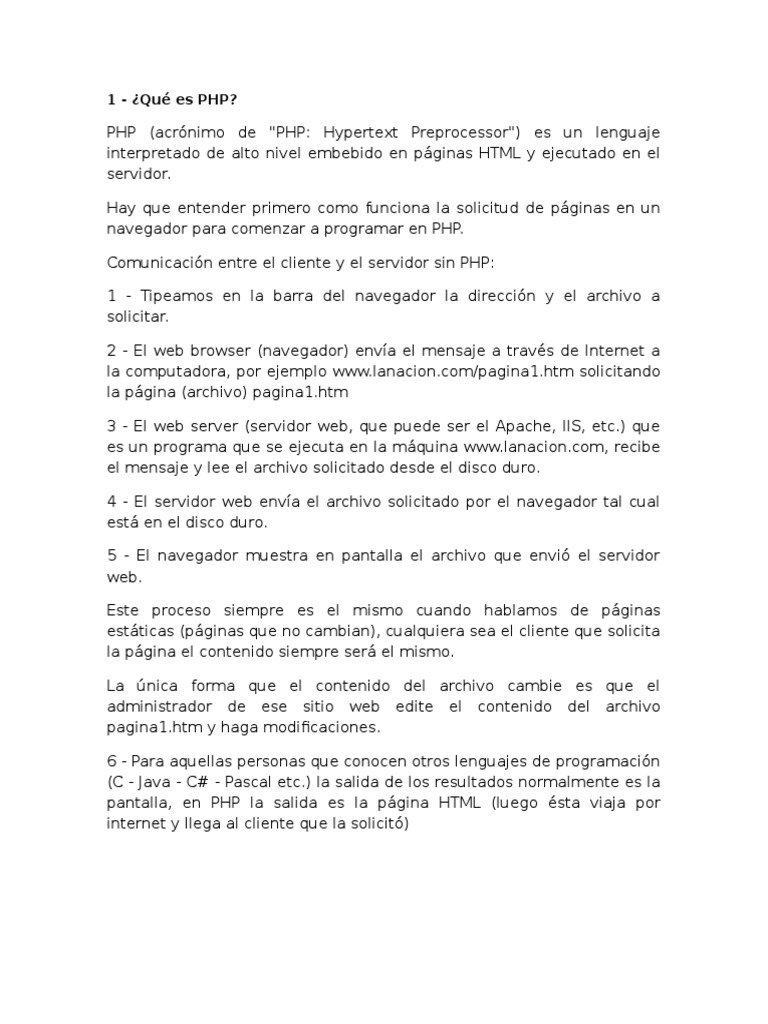 1 - ¿Qué es PHP?

PHP (acrónimo de "PHP: Hypertext Preprocessor") es un lenguaje interpretado de alto nivel embebido en páginas HTML y ejecutado en el servidor.

Hay que entender primero como funciona la solicitud de páginas en un navegador para comenzar a programar en PHP.

Comunicación entre el cliente y el servidor sin PHP:

1 - Tipeamos en la barra del navegador la dirección y el archivo a solicitar.

2 - El web browser (navegador) envía el mensaje a través de Internet a la computadora, por ejemplo www.lanacion.com/pagina1.htm solicitando la página (archivo) pagina1.htm

3 - El web server (servidor web, que puede ser el Apache, IIS, etc.) que es un programa que se ejecuta en la máquina www.lanacion.com, recibe el mensaje y lee el archivo solicitado desde el disco duro.

4 - El servidor web envía el archivo solicitado por el navegador tal cual está en el disco duro.

5 - El navegador muestra en pantalla el archivo que envió el servidor web.

Este proceso siempre es el mismo cuando hablamos de páginas estáticas (páginas que no cambian), cualquiera sea el cliente que solicita la página el contenido siempre será el mismo.

La única forma que el contenido del archivo cambie es que el administrador de ese sitio web edite el contenido del archivo pagina1.htm y haga modificaciones.

6 - Para aquellas personas que conocen otros lenguajes de programación (C - Java - C# - Pascal etc.) la salida de los resultados normalmente es la pantalla, en PHP la salida es la página HTML (luego ésta viaja por internet y llega al cliente que la solicitó)